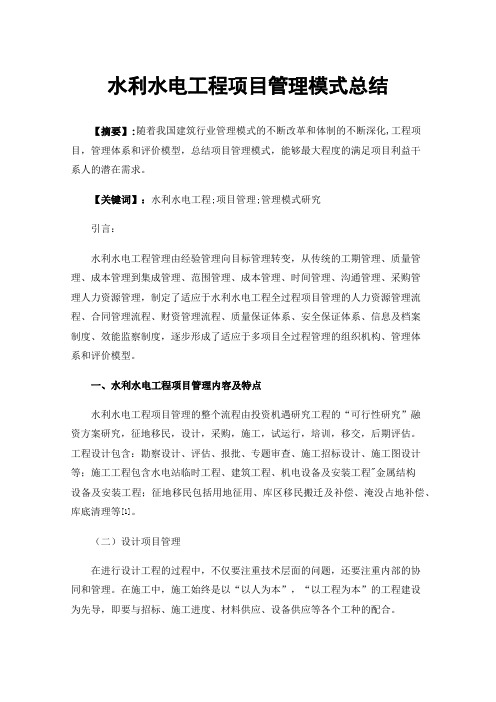 水利水电工程项目管理模式总结

【摘要】:随着我国建筑行业管理模式的不断改革和体制的不断深化,工程项目,管理体系和评价模型,总结项目管理模式,能够最大程度的满足项目利益干系人的潜在需求。

【关键词】:水利水电工程;项目管理;管理模式研究

引言:

水利水电工程管理由经验管理向目标管理转变,从传统的工期管理、质量管理、成本管理到集成管理、范围管理、成本管理、时间管理、沟通管理、采购管理人力资源管理,制定了适应于水利水电工程全过程项目管理的人力资源管理流程、合同管理流程、财资管理流程、质量保证体系、安全保证体系、信息及档案制度、效能监察制度,逐步形成了适应于多项目全过程管理的组织机构、管理体系和评价模型。

一、水利水电工程项目管理内容及特点

水利水电工程项目管理的整个流程由投资机遇研究工程的“可行性研究”融资方案研究,征地移民,设计,采购,施工,试运行,培训,移交,后期评估。工程设计包含:勘察设计、评估、报批、专题审查、施工招标设计、施工图设计等;施工工程包含水电站临时工程、建筑工程、机电设备及安装工程"金属结构设备及安装工程;征地移民包括用地征用、库区移民搬迁及补偿、淹没占地补偿、库底清理等[1]。

(二)设计项目管理

在进行设计工程的过程中,不仅要注重技术层面的问题,还要注重内部的协同和管理。在施工中,施工始终是以“以人为本”,“以工程为本”的工程建设为先导,即要与招标、施工进度、材料供应、设备供应等各个工种的配合。